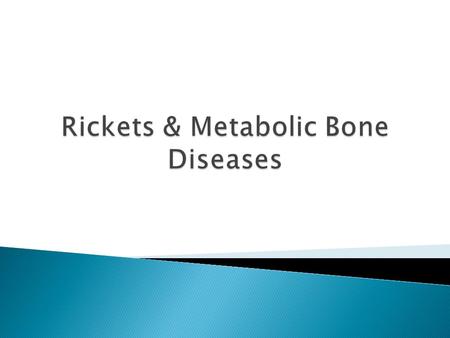 Rickets & Metabolic Bone Diseases